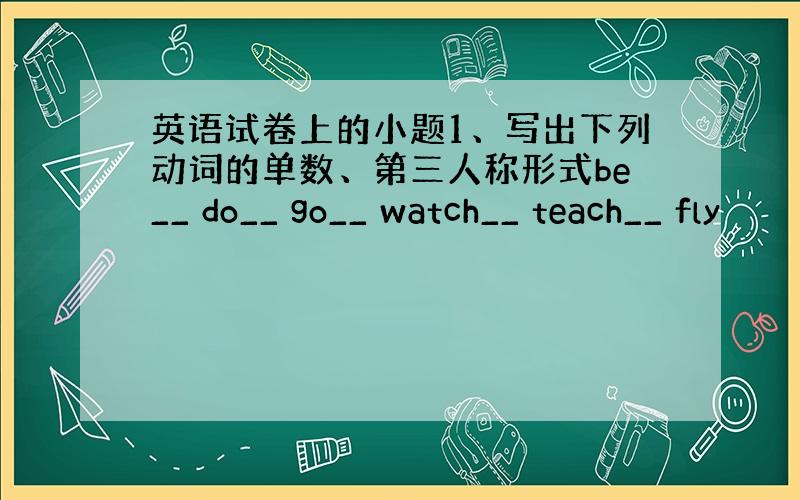 英语试卷上的小题1、写出下列动词的单数、第三人称形式be__ do__ go__ watch__ teach__ fly